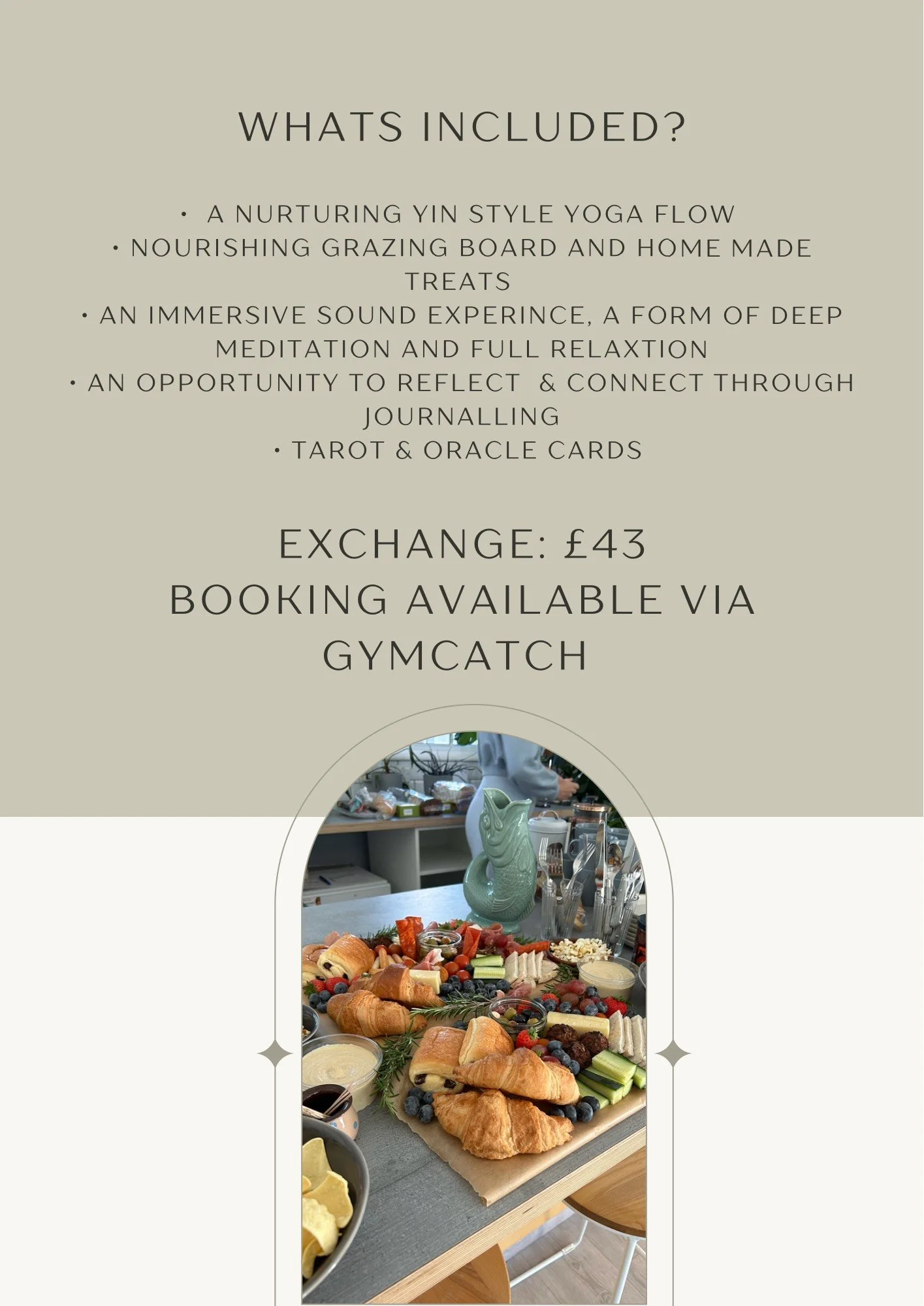 WHATS INCLUDED?

• A NURTURING YIN STYLE YOGA FLOW
• NOURISHING GRAZING BOARD AND HOME MADE TREATS
• AN IMMERSIVE SOUND EXPERINCE, A FORM OF DEEP MEDITATION AND FULL RELAXTION
• AN OPPORTUNITY TO REFLECT & CONNECT THROUGH JOURNALLING
• TAROT & ORACLE CARDS

EXCHANGE: £43
BOOKING AVAILABLE VIA GYMCATCH